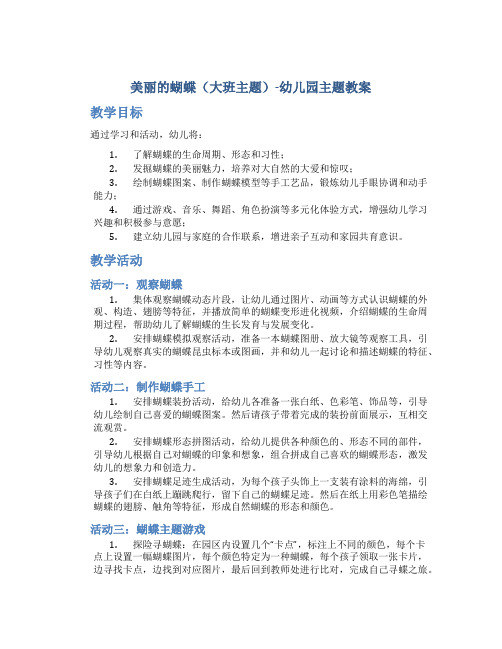 美丽的蝴蝶（大班主题）-幼儿园主题教案

教学目标

通过学习和活动，幼儿将：

1. 了解蝴蝶的生命周期、形态和习性；
2. 发掘蝴蝶的美丽魅力，培养对大自然的大爱和惊叹；
3. 绘制蝴蝶图案、制作蝴蝶模型等手工艺品，锻炼幼儿手眼协调和动手能力；
4. 通过游戏、音乐、舞蹈、角色扮演等多元化体验方式，增强幼儿学习兴趣和积极参与意愿；
5. 建立幼儿园与家庭的合作联系，增进亲子互动和家园共育意识。

教学活动

活动一：观察蝴蝶

1. 集体观察蝴蝶动态片段，让幼儿通过图片、动画等方式认识蝴蝶的外观、构造、翅膀等特征，并播放简单的蝴蝶变形进化视频，介绍蝴蝶的生命周期过程，帮助幼儿了解蝴蝶的生长发育与发展变化。
2. 安排蝴蝶模拟观察活动，准备一本蝴蝶图册、放大镜等观察工具，引导幼儿观察真实的蝴蝶昆虫标本或图画，并和幼儿一起讨论和描述蝴蝶的特征、习性等内容。

活动二：制作蝴蝶手工

1. 安排蝴蝶装扮活动，给幼儿各准备一张白纸、色彩笔、饰品等，引导幼儿绘制自己喜爱的蝴蝶图案。然后请孩子带着完成的装扮前面展示，互相交流观赏。
2. 安排蝴蝶形态拼图活动，给幼儿提供各种颜色的、形态不同的部件，引导幼儿根据自己对蝴蝶的印象和想象，组合拼成自己喜欢的蝴蝶形态，激发幼儿的想象力和创造力。
3. 安排蝴蝶足迹生成活动，为每个孩子头饰上一支装有涂料的海绵，引导孩子们在白纸上蹦跳爬行，留下自己的蝴蝶足迹。然后在纸上用彩色笔描绘蝴蝶的翅膀、触角等特征，形成自然蝴蝶的形态和颜色。

活动三：蝴蝶主题游戏

1. 探险寻蝴蝶：在园区内设置几个“卡点”，标注上不同的颜色，每个卡点上设置一幅蝴蝶图片，每个颜色特定为一种蝴蝶，每个孩子领取一张卡片，边寻找卡点，边找到对应图片，最后回到教师处进行比对，完成自己寻蝶之旅。